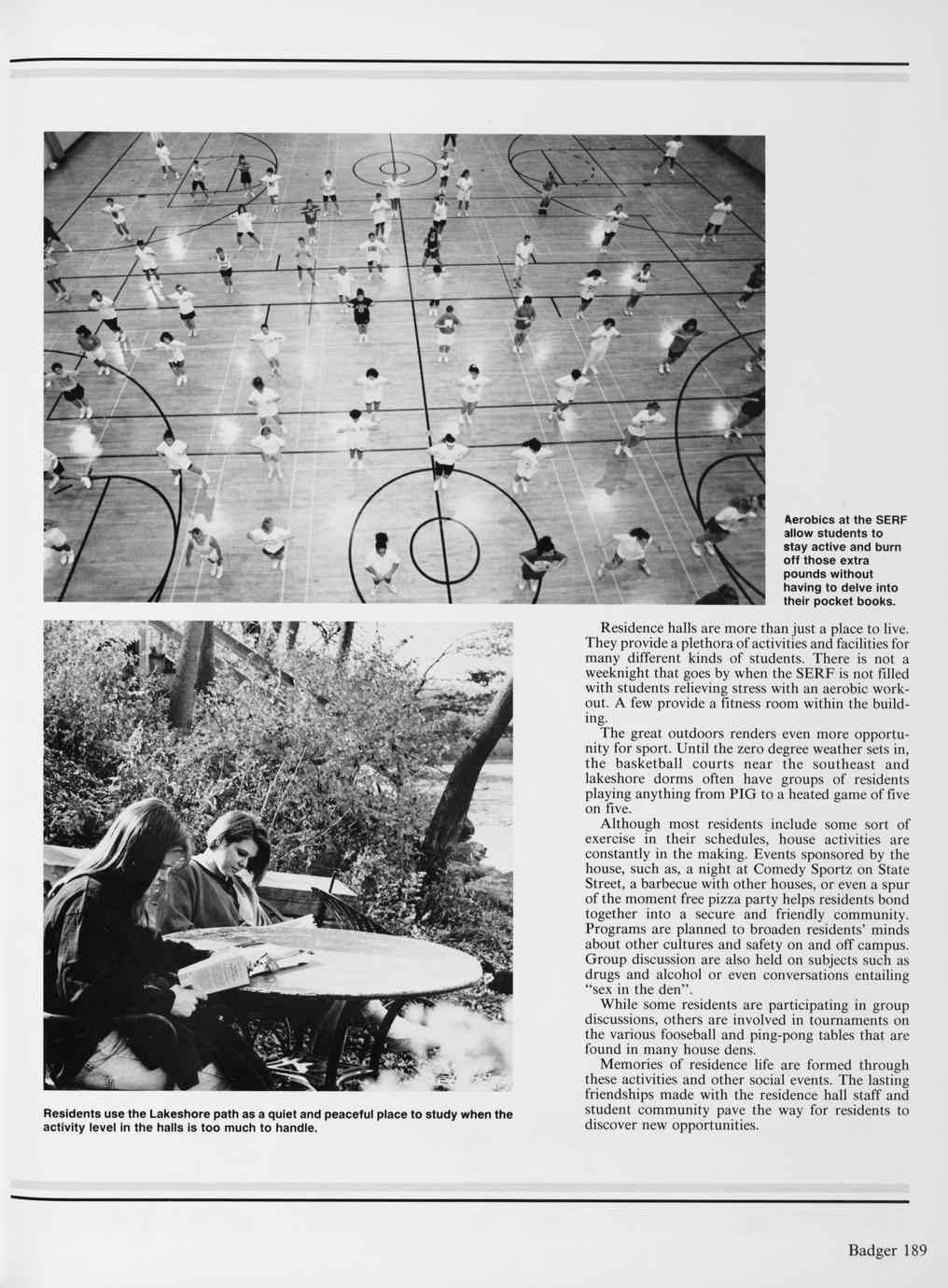 Aerobics at the SERF allow students to stay active and burn off those extra pounds without having to delve into their pocket books.

Residents use the Lakeshore path as a quiet and peaceful place to study when the activity level in the halls is too much to handle.

Residence halls are more than just a place to live. They provide a plethora of activities and facilities for many different kinds of students. There is not a weeknight that goes by when the SERF is not filled with students relieving stress with an aerobic workout. A few provide a fitness room within the building.

The great outdoors renders even more opportunity for sport. Until the zero degree weather sets in, the basketball courts near the southeast and lakeshore dorms often have groups of residents playing anything from PIG to a heated game of five on five.

Although most residents include some sort of exercise in their schedules, house activities are constantly in the making. Events sponsored by the house, such as, a night at Comedy Sportz on State Street, a barbecue with other houses, or even a spur of the moment free pizza party helps residents bond together into a secure and friendly community. Programs are planned to broaden residents' minds about other cultures and safety on and off campus. Group discussion are also held on subjects such as drugs and alcohol or even conversations entailing "sex in the den".

While some residents are participating in group discussions, others are involved in tournaments on the various fooseball and ping-pong tables that are found in many house dens.

Memories of residence life are formed through these activities and other social events. The lasting friendships made with the residence hall staff and student community pave the way for residents to discover new opportunities.

Badger 189